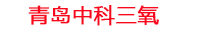 青岛中科三氧